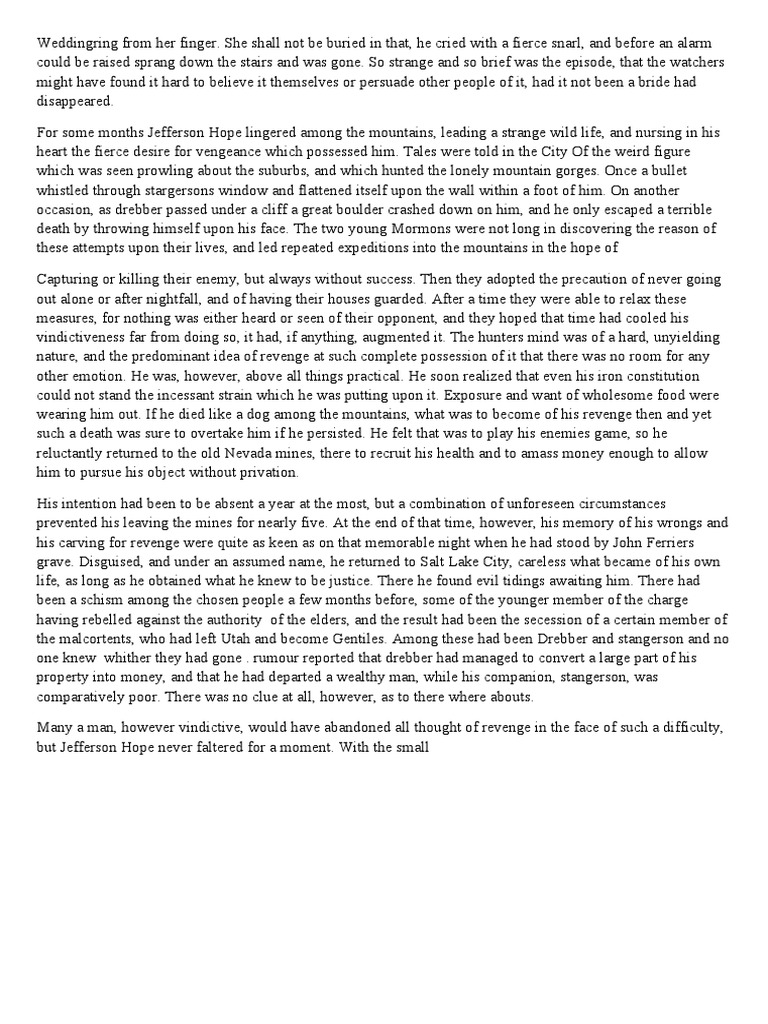 Weddingring from her finger. She shall not be buried in that, he cried with a fierce snarl, and before an alarm could be raised sprang down the stairs and was gone. So strange and so brief was the episode, that the watchers might have found it hard to believe it themselves or persuade other people of it, had it not been a bride had disappeared.

For some months Jefferson Hope lingered among the mountains, leading a strange wild life, and nursing in his heart the fierce desire for vengeance which possessed him. Tales were told in the City Of the weird figure which was seen prowling about the suburbs, and which hunted the lonely mountain gorges. Once a bullet whistled through stargersons window and flattened itself upon the wall within a foot of him. On another occasion, as drebber passed under a cliff a great boulder crashed down on him, and he only escaped a terrible death by throwing himself upon his face. The two young Mormons were not long in discovering the reason of these attempts upon their lives, and led repeated expeditions into the mountains in the hope of

Capturing or killing their enemy, but always without success. Then they adopted the precaution of never going out alone or after nightfall, and of having their houses guarded. After a time they were able to relax these measures, for nothing was either heard or seen of their opponent, and they hoped that time had cooled his vindictiveness far from doing so, it had, if anything, augmented it. The hunters mind was of a hard, unyielding nature, and the predominant idea of revenge at such complete possession of it that there was no room for any other emotion. He was, however, above all things practical. He soon realized that even his iron constitution could not stand the incessant strain which he was putting upon it. Exposure and want of wholesome food were wearing him out. If he died like a dog among the mountains, what was to become of his revenge then and yet such a death was sure to overtake him if he persisted. He felt that was to play his enemies game, so he reluctantly returned to the old Nevada mines, there to recruit his health and to amass money enough to allow him to pursue his object without privation.

His intention had been to be absent a year at the most, but a combination of unforeseen circumstances prevented his leaving the mines for nearly five. At the end of that time, however, his memory of his wrongs and his carving for revenge were quite as keen as on that memorable night when he had stood by John Ferriers grave. Disguised, and under an assumed name, he returned to Salt Lake City, careless what became of his own life, as long as he obtained what he knew to be justice. There he found evil tidings awaiting him. There had been a schism among the chosen people a few months before, some of the younger member of the charge having rebelled against the authority of the elders, and the result had been the secession of a certain member of the malcortents, who had left Utah and become Gentiles. Among these had been Drebber and stangerson and no one knew whither they had gone . rumour reported that drebber had managed to convert a large part of his property into money, and that he had departed a wealthy man, while his companion, stangerson, was comparatively poor. There was no clue at all, however, as to there where abouts.

Many a man, however vindictive, would have abandoned all thought of revenge in the face of such a difficulty, but Jefferson Hope never faltered for a moment. With the small